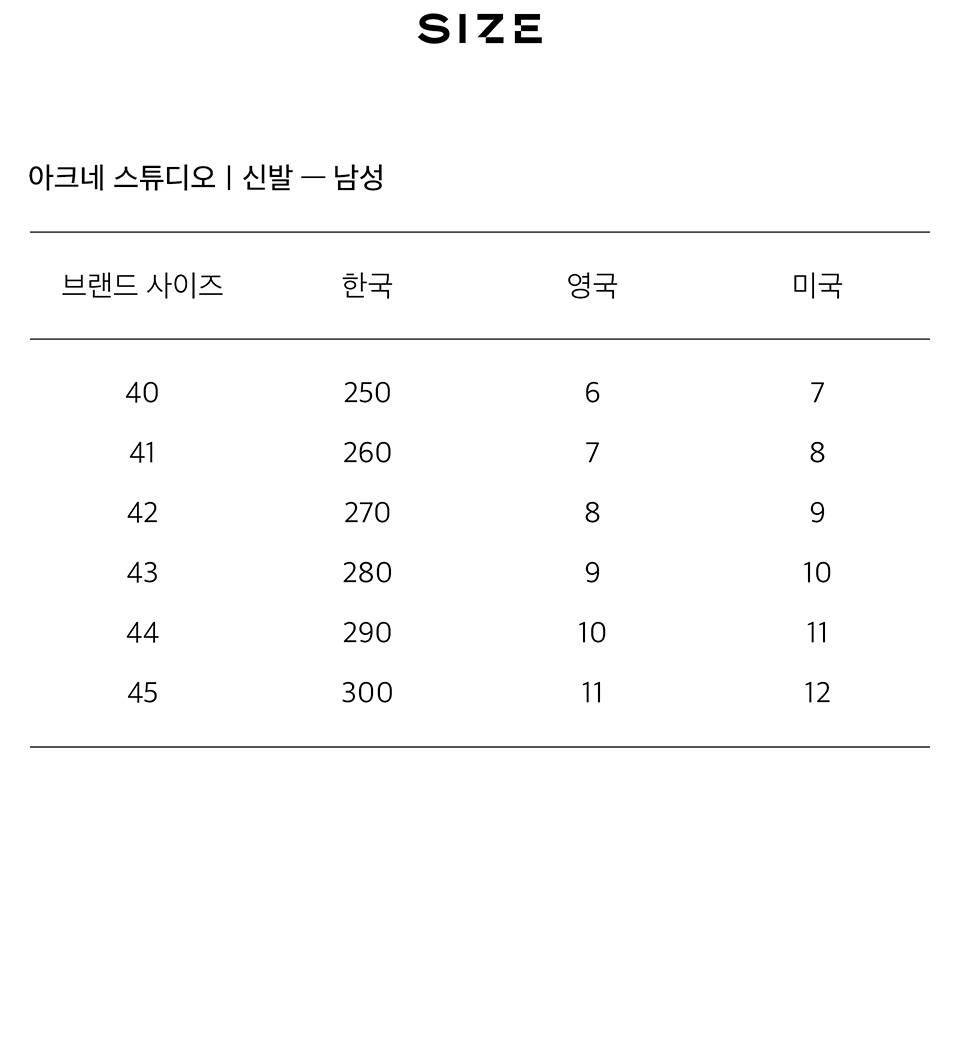 SIZE

아크네 스튜디오 | 신발 — 남성

| 브랜드 사이즈 | 한국 | 영국 | 미국 |
|---|---|---|---|
| 40 | 250 | 6 | 7 |
| 41 | 260 | 7 | 8 |
| 42 | 270 | 8 | 9 |
| 43 | 280 | 9 | 10 |
| 44 | 290 | 10 | 11 |
| 45 | 300 | 11 | 12 |